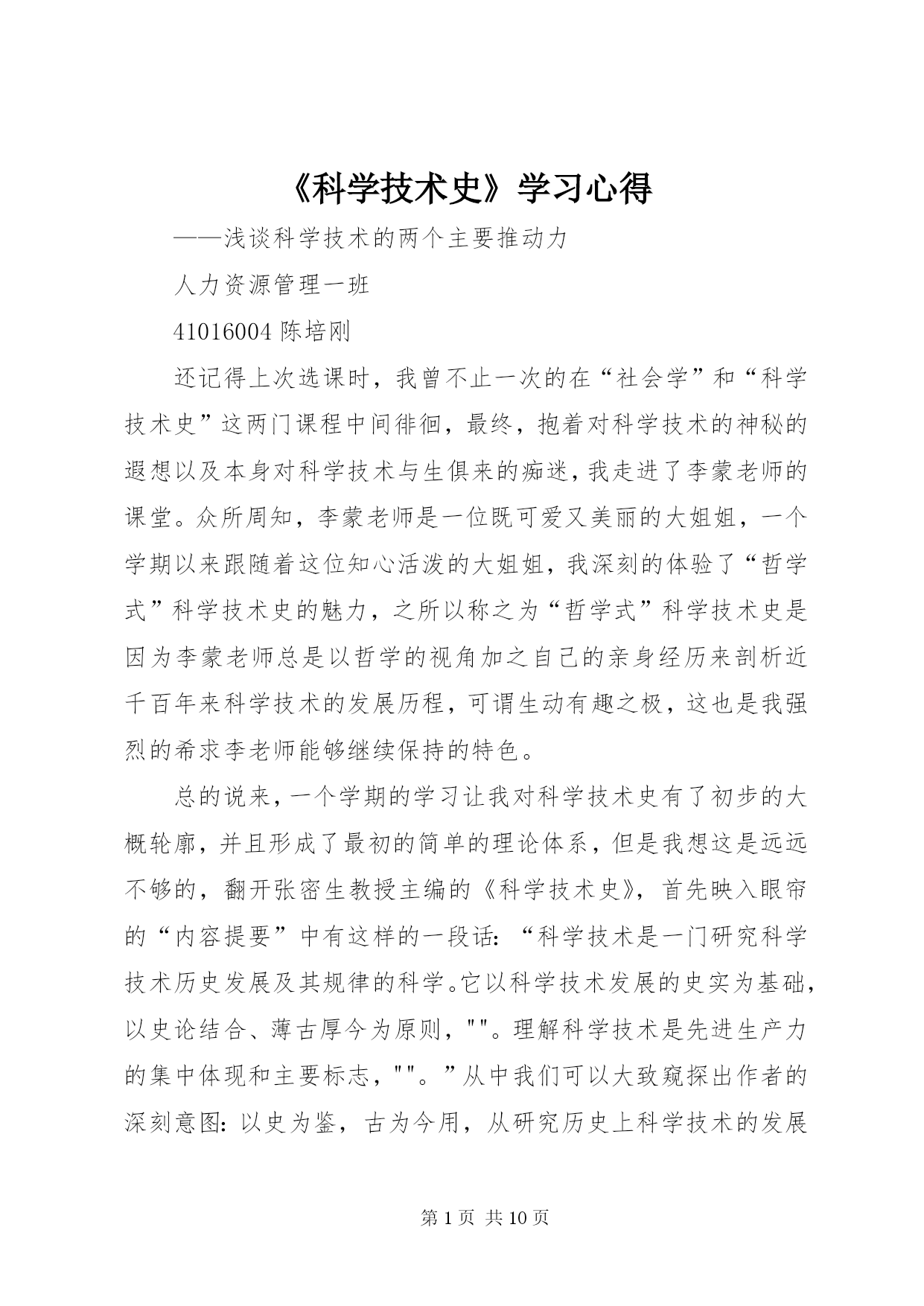 《科学技术史》学习心得

——浅谈科学技术的两个主要推动力

人力资源管理一班

41016004 陈培刚

还记得上次选课时，我曾不止一次的在“社会学”和“科学技术史”这两门课程中间徘徊，最终，抱着对科学技术的神秘的遐想以及本身对科学技术与生俱来的痴迷，我走进了李蒙老师的课堂。众所周知，李蒙老师是一位既可爱又美丽的大姐姐，一个学期以来跟随着这位知心活泼的大姐姐，我深刻的体验了“哲学式”科学技术史的魅力，之所以称之为“哲学式”科学技术史是因为李蒙老师总是以哲学的视角加之自己的亲身经历来剖析近千百年来科学技术的发展历程，可谓生动有趣之极，这也是我强烈的希求李老师能够继续保持的特色。

总的说来，一个学期的学习让我对科学技术史有了初步的大概轮廓，并且形成了最初的简单的理论体系，但是我想这是远远不够的，翻开张密生教授主编的《科学技术史》，首先映入眼帘的“内容提要”中有这样的一段话：“科学技术是一门研究科学技术历史发展及其规律的科学。它以科学技术发展的史实为基础，以史论结合、薄古厚今为原则，""。理解科学技术是先进生产力的集中体现和主要标志，""。”从中我们可以大致窥探出作者的深刻意图：以史为鉴，古为今用，从研究历史上科学技术的发展

第 1 页 共 10 页